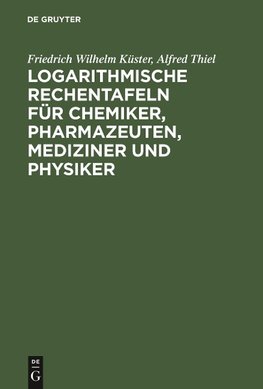 DE GRUYTER

Friedrich Wilhelm Küster, Alfred Thiel

LOGARITHMISCHE RECHENTAFELN FÜR CHEMIKER, PHARMAZEUTEN, MEDIZINER UND PHYSIKER

DE
G